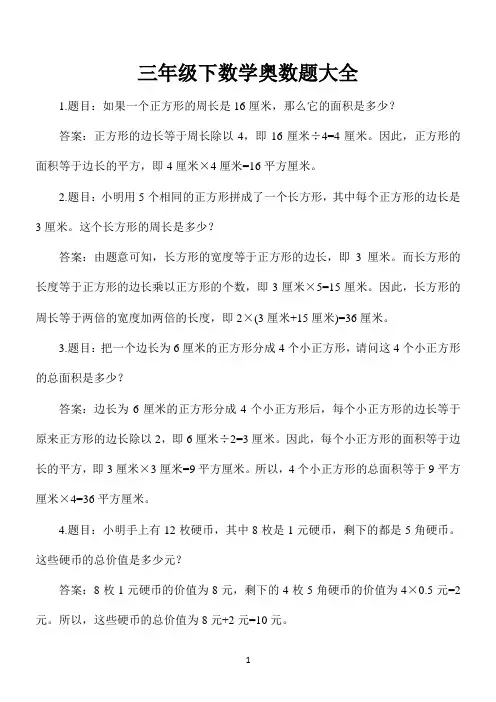 三年级下数学奥数题大全

1.题目：如果一个正方形的周长是 16 厘米，那么它的面积是多少？

答案：正方形的边长等于周长除以 4，即 16 厘米÷4=4 厘米。因此，正方形的面积等于边长的平方，即 4 厘米×4 厘米=16 平方厘米。

2.题目：小明用 5 个相同的正方形拼成了一个长方形，其中每个正方形的边长是 3 厘米。这个长方形的周长是多少？

答案：由题意可知，长方形的宽度等于正方形的边长，即 3 厘米。而长方形的长度等于正方形的边长乘以正方形的个数，即 3 厘米×5=15 厘米。因此，长方形的周长等于两倍的宽度加两倍的长度，即 2×(3 厘米+15 厘米)=36 厘米。

3.题目：把一个边长为 6 厘米的正方形分成 4 个小正方形，请问这 4 个小正方形的总面积是多少？

答案：边长为 6 厘米的正方形分成 4 个小正方形后，每个小正方形的边长等于原来正方形的边长除以 2，即 6 厘米÷2=3 厘米。因此，每个小正方形的面积等于边长的平方，即 3 厘米×3 厘米=9 平方厘米。所以，4 个小正方形的总面积等于 9 平方厘米×4=36 平方厘米。

4.题目：小明手上有 12 枚硬币，其中 8 枚是 1 元硬币，剩下的都是 5 角硬币。这些硬币的总价值是多少元？

答案：8 枚 1 元硬币的价值为 8 元，剩下的 4 枚 5 角硬币的价值为 4×0.5 元=2 元。所以，这些硬币的总价值为 8 元+2 元=10 元。

1